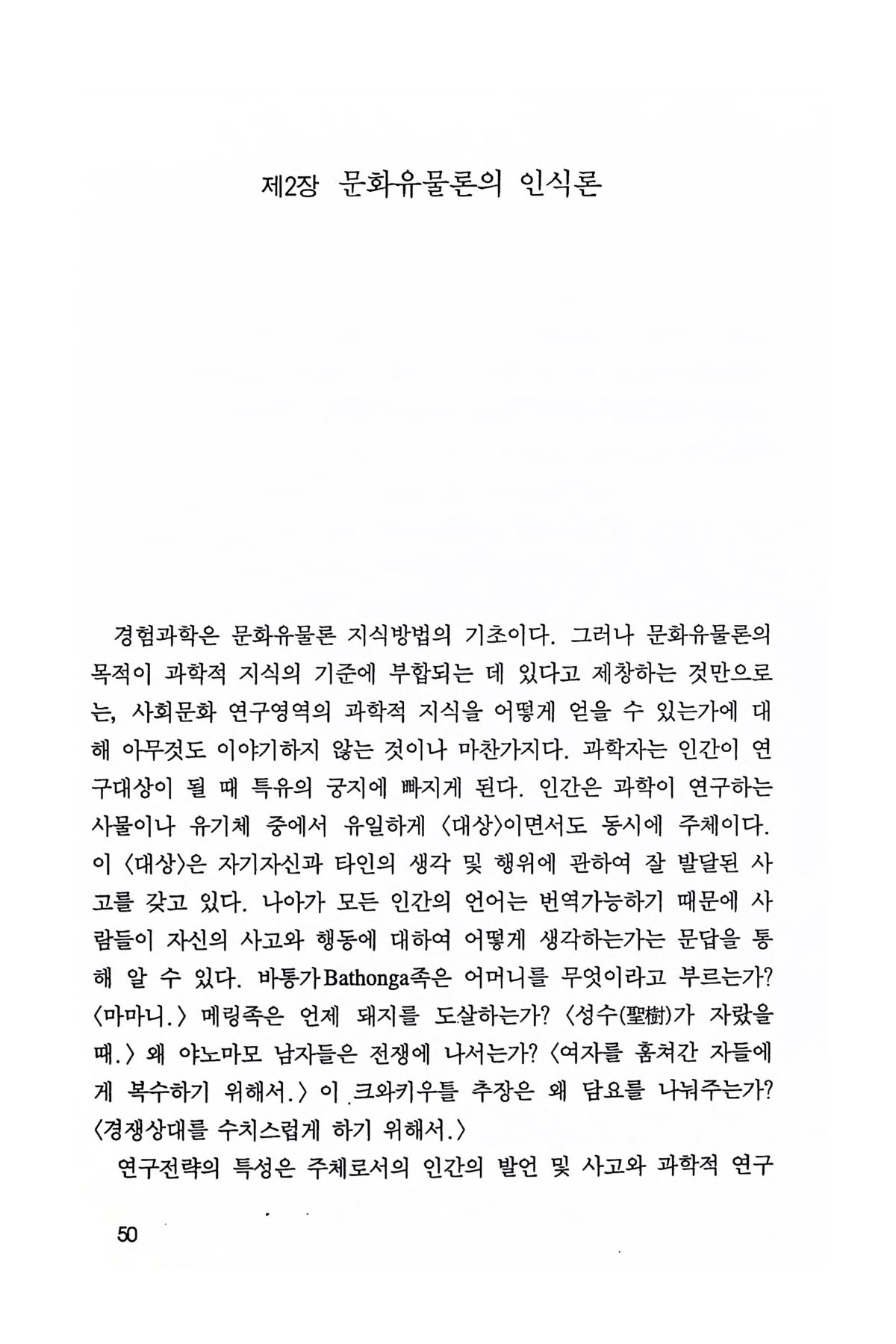 제2장 문화유물론의 인식론

경험과학은 문화유물론 지식방법의 기초이다. 그러나 문화유물론의 목적이 과학적 지식의 기준에 부합되는 데 있다고 제창하는 것만으로는, 사회문화 연구영역의 과학적 지식을 어떻게 얻을 수 있는가에 대해 아무것도 이야기하지 않는 것이나 마찬가지다. 과학자는 인간이 연구대상이 될 때 특유의 궁지에 빠지게 된다. 인간은 과학이 연구하는 사물이나 유기체 중에서 유일하게 〈대상〉이면서도 동시에 주체이다. 이 〈대상〉은 자기자신과 타인의 생각 및 행위에 관하여 잘 발달된 사고를 갖고 있다. 나아가 모든 인간의 언어는 번역가능하기 때문에 사람들이 자신의 사고와 행동에 대하여 어떻게 생각하는가는 문답을 통해 알 수 있다. 바통가Bathonga족은 어머니를 무엇이라고 부르는가? 〈마마니.〉 메링족은 언제 돼지를 도살하는가? 〈성수(聖樹)가 자랐을 때.〉 왜 야노마모 남자들은 전쟁에 나서는가? 〈여자를 훔쳐간 자들에게 복수하기 위해서.〉 이 크와키우틀 추장은 왜 담요를 나눠주는가? 〈경쟁상대를 수치스럽게 하기 위해서.〉

연구전략의 특성은 주체로서의 인간의 발언 및 사고와 과학적 연구

50